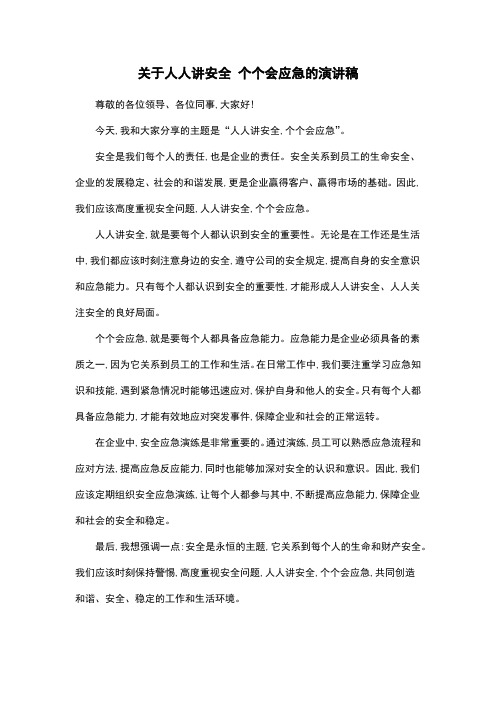 关于人人讲安全 个个会应急的演讲稿

尊敬的各位领导、各位同事，大家好！

今天，我和大家分享的主题是“人人讲安全，个个会应急”。

安全是我们每个人的责任，也是企业的责任。安全关系到员工的生命安全、企业的发展稳定、社会的和谐发展，更是企业赢得客户、赢得市场的基础。因此，我们应该高度重视安全问题，人人讲安全，个个会应急。

人人讲安全，就是要每个人都认识到安全的重要性。无论是在工作还是生活中，我们都应该时刻注意身边的安全，遵守公司的安全规定，提高自身的安全意识和应急能力。只有每个人都认识到安全的重要性，才能形成人人讲安全、人人关注安全的良好局面。

个个会应急，就是要每个人都具备应急能力。应急能力是企业必须具备的素质之一，因为它关系到员工的工作和生活。在日常工作中，我们要注重学习应急知识和技能，遇到紧急情况时能够迅速应对，保护自身和他人的安全。只有每个人都具备应急能力，才能有效地应对突发事件，保障企业和社会的正常运转。

在企业中，安全应急演练是非常重要的。通过演练，员工可以熟悉应急流程和应对方法，提高应急反应能力，同时也能够加深对安全的认识和意识。因此，我们应该定期组织安全应急演练，让每个人都参与其中，不断提高应急能力，保障企业和社会的安全和稳定。

最后，我想强调一点：安全是永恒的主题，它关系到每个人的生命和财产安全。我们应该时刻保持警惕，高度重视安全问题，人人讲安全，个个会应急，共同创造和谐、安全、稳定的工作和生活环境。